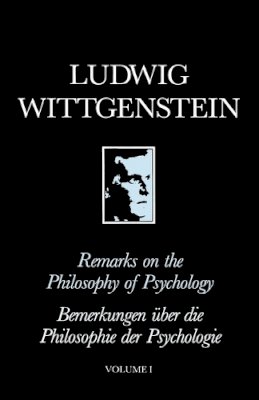 LUDWIG WITTGENSTEIN

Remarks on the Philosophy of Psychology

Bemerkungen über die Philosophie der Psychologie

VOLUME I